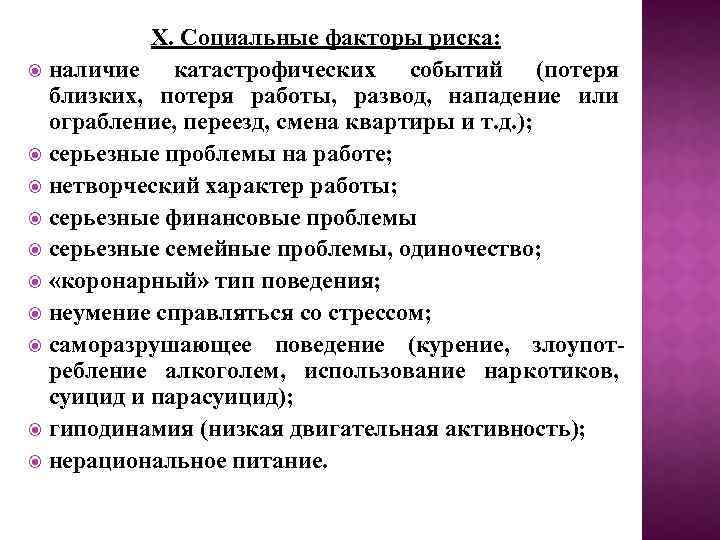 X. Социальные факторы риска:

наличие катастрофических событий (потеря близких, потеря работы, развод, нападение или ограбление, переезд, смена квартиры и т.д.);

серьезные проблемы на работе;

нетворческий характер работы;

серьезные финансовые проблемы

серьезные семейные проблемы, одиночество;

«коронарный» тип поведения;

неумение справляться со стрессом;

саморазрушающее поведение (курение, злоупотребление алкоголем, использование наркотиков, суицид и парасуицид);

гиподинамия (низкая двигательная активность);

нерациональное питание.